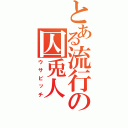 とある流行の囚兎人
ウサビッチ